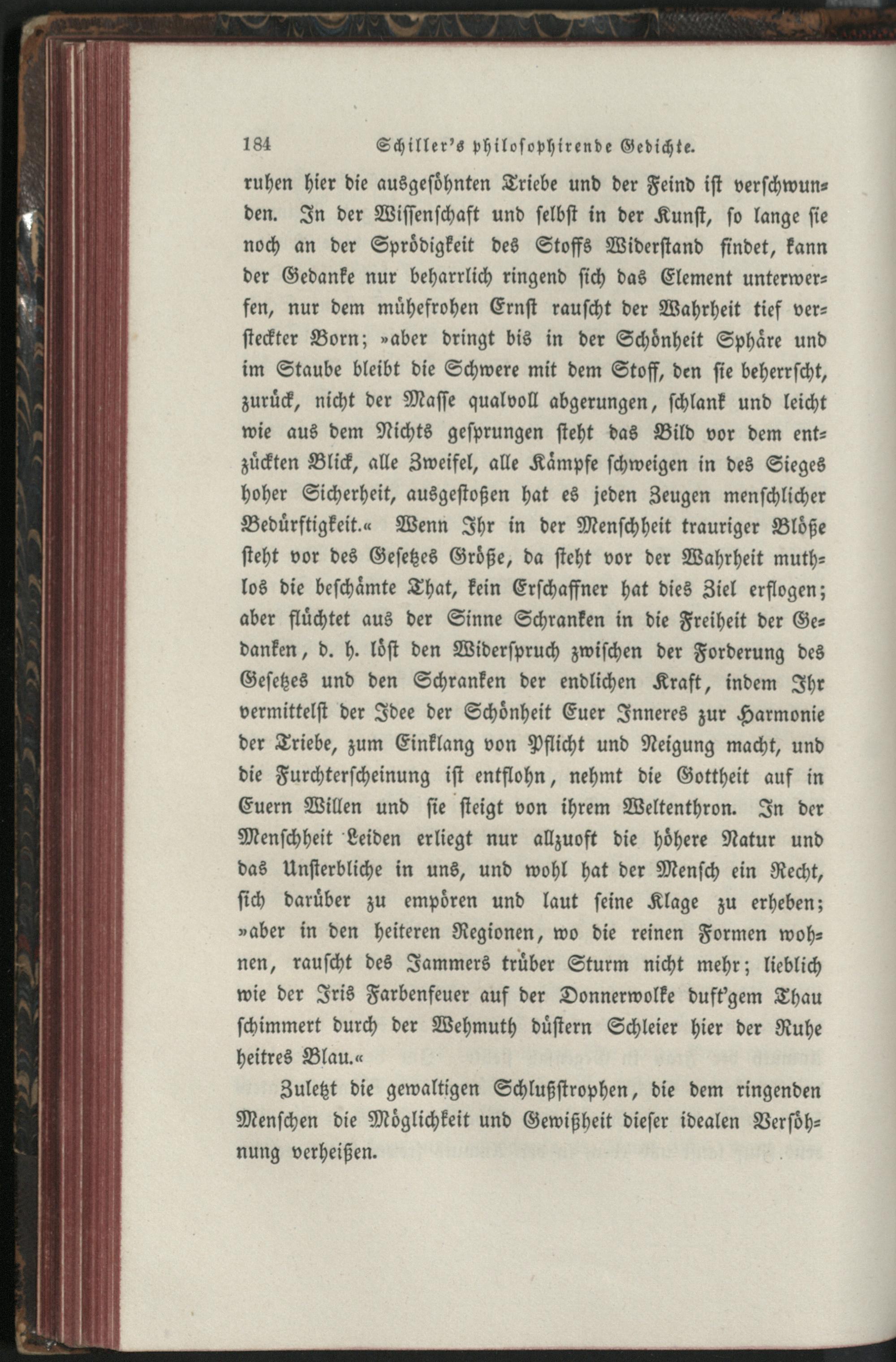 184 Schiller's philosophirende Gedichte.

ruhen hier die ausgesöhnten Triebe und der Feind ist verschwunden. In der Wissenschaft und selbst in der Kunst, so lange sie noch an der Sprödigkeit des Stoffs Widerstand findet, kann der Gedanke nur beharrlich ringend sich das Element unterwerfen, nur dem mühefrohen Ernst rauscht der Wahrheit tief versteckter Born; »aber dringt bis in der Schönheit Sphäre und im Staube bleibt die Schwere mit dem Stoff, den sie beherrscht, zurück, nicht der Masse qualvoll abgerungen, schlank und leicht wie aus dem Nichts gesprungen steht das Bild vor dem entzückten Blick, alle Zweifel, alle Kämpfe schweigen in des Sieges hoher Sicherheit, ausgestoßen hat es jeden Zeugen menschlicher Bedürftigkeit.« Wenn Ihr in der Menschheit trauriger Blöße steht vor des Gesetzes Größe, da steht vor der Wahrheit muthlos die beschämte That, kein Erschaffner hat dies Ziel erflogen; aber flüchtet aus der Sinne Schranken in die Freiheit der Gedanken, d. h. löst den Widerspruch zwischen der Forderung des Gesetzes und den Schranken der endlichen Kraft, indem Ihr vermittelst der Idee der Schönheit Euer Inneres zur Harmonie der Triebe, zum Einklang von Pflicht und Neigung macht, und die Furchterscheinung ist entflohn, nehmt die Gottheit auf in Euern Willen und sie steigt von ihrem Weltenthron. In der Menschheit Leiden erliegt nur allzuoft die höhere Natur und das Unsterbliche in uns, und wohl hat der Mensch ein Recht, sich darüber zu empören und laut seine Klage zu erheben; »aber in den heiteren Regionen, wo die reinen Formen wohnen, rauscht des Jammers trüber Sturm nicht mehr; lieblich wie der Iris Farbenfeuer auf der Donnerwolke duft'gem Thau schimmert durch der Wehmuth düstern Schleier hier der Ruhe heitres Blau.«

Zuletzt die gewaltigen Schlußstrophen, die dem ringenden Menschen die Möglichkeit und Gewißheit dieser idealen Versöhnung verheißen.